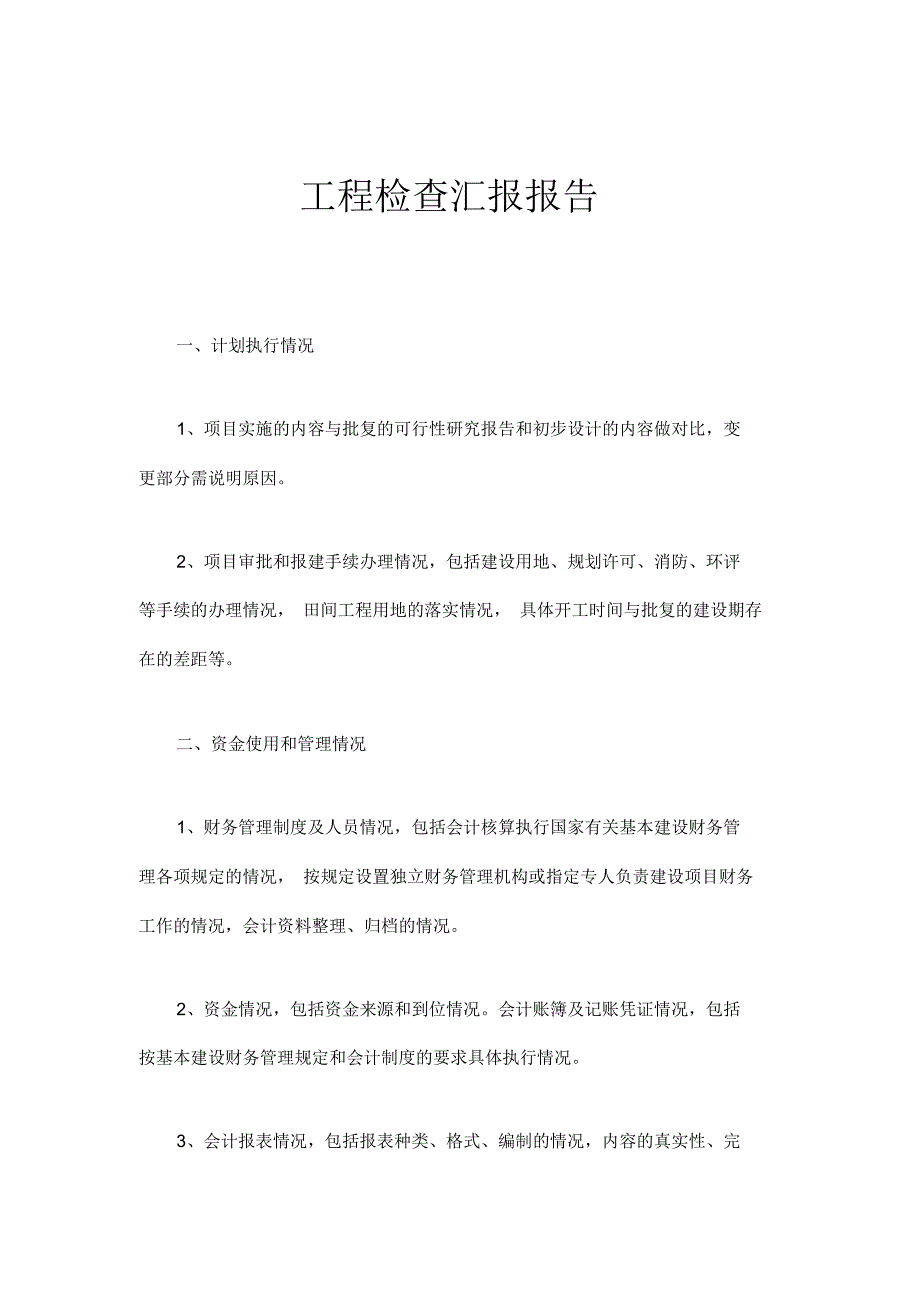 工程检查汇报报告

一、计划执行情况

1、项目实施的内容与批复的可行性研究报告和初步设计的内容做对比，变更部分需说明原因。

2、项目审批和报建手续办理情况，包括建设用地、规划许可、消防、环评等手续的办理情况， 田间工程用地的落实情况， 具体开工时间与批复的建设期存在的差距等。

二、资金使用和管理情况

1、财务管理制度及人员情况，包括会计核算执行国家有关基本建设财务管理各项规定的情况， 按规定设置独立财务管理机构或指定专人负责建设项目财务工作的情况，会计资料整理、归档的情况。

2、资金情况，包括资金来源和到位情况。会计账簿及记账凭证情况，包括按基本建设财务管理规定和会计制度的要求具体执行情况。

3、会计报表情况，包括报表种类、格式、编制的情况，内容的真实性、完